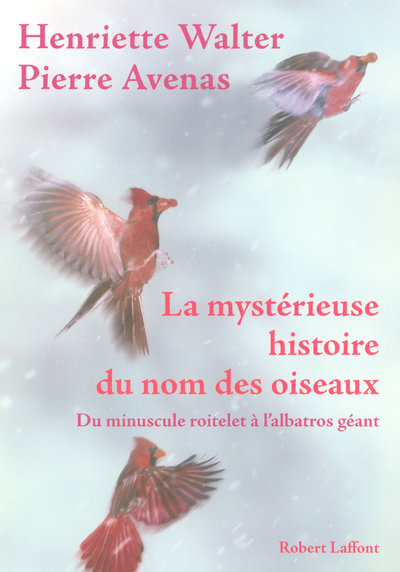 Henriette Walter
Pierre Avenas

La mystérieuse histoire du nom des oiseaux

Du minuscule roitelet à l'albatros géant

Robert Laffont